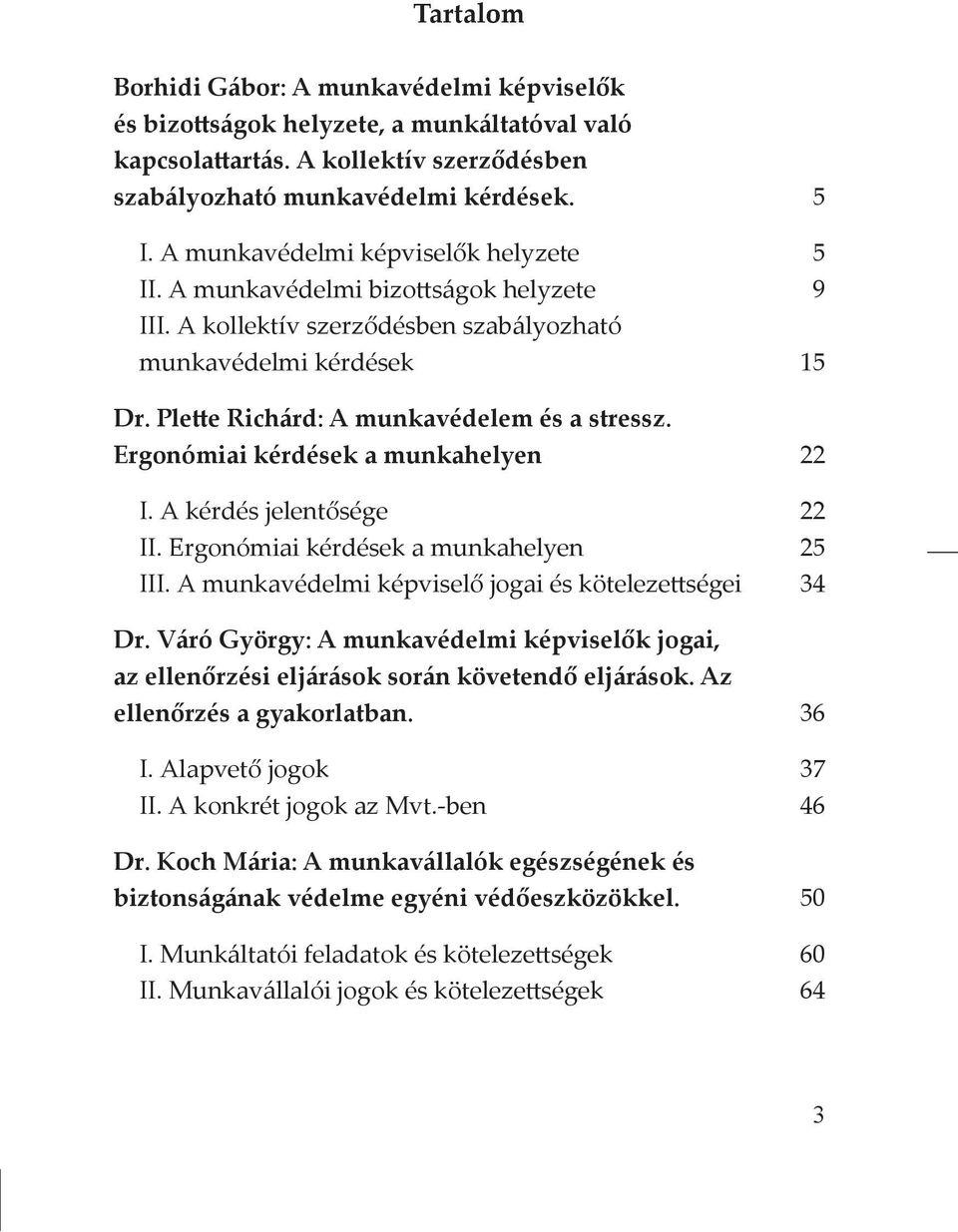 Tartalom

Borhidi Gábor: A munkavédelmi képviselők és bizottságok helyzete, a munkáltatóval való kapcsolattartás. A kollektív szerződésben szabályozható munkavédelmi kérdések. 5

I. A munkavédelmi képviselők helyzete 5
II. A munkavédelmi bizottságok helyzete 9
III. A kollektív szerződésben szabályozható munkavédelmi kérdések 15

Dr. Plette Richárd: A munkavédelem és a stressz. Ergonómiai kérdések a munkahelyen 22

I. A kérdés jelentősége 22
II. Ergonómiai kérdések a munkahelyen 25
III. A munkavédelmi képviselő jogai és kötelezettségei 34

Dr. Váró György: A munkavédelmi képviselők jogai, az ellenőrzési eljárások során követendő eljárások. Az ellenőrzés a gyakorlatban. 36

I. Alapvető jogok 37
II. A konkrét jogok az Mvt.-ben 46

Dr. Koch Mária: A munkavállalók egészségének és biztonságának védelme egyéni védőeszközökkel. 50

I. Munkáltatói feladatok és kötelezettségek 60
II. Munkavállalói jogok és kötelezettségek 64

3